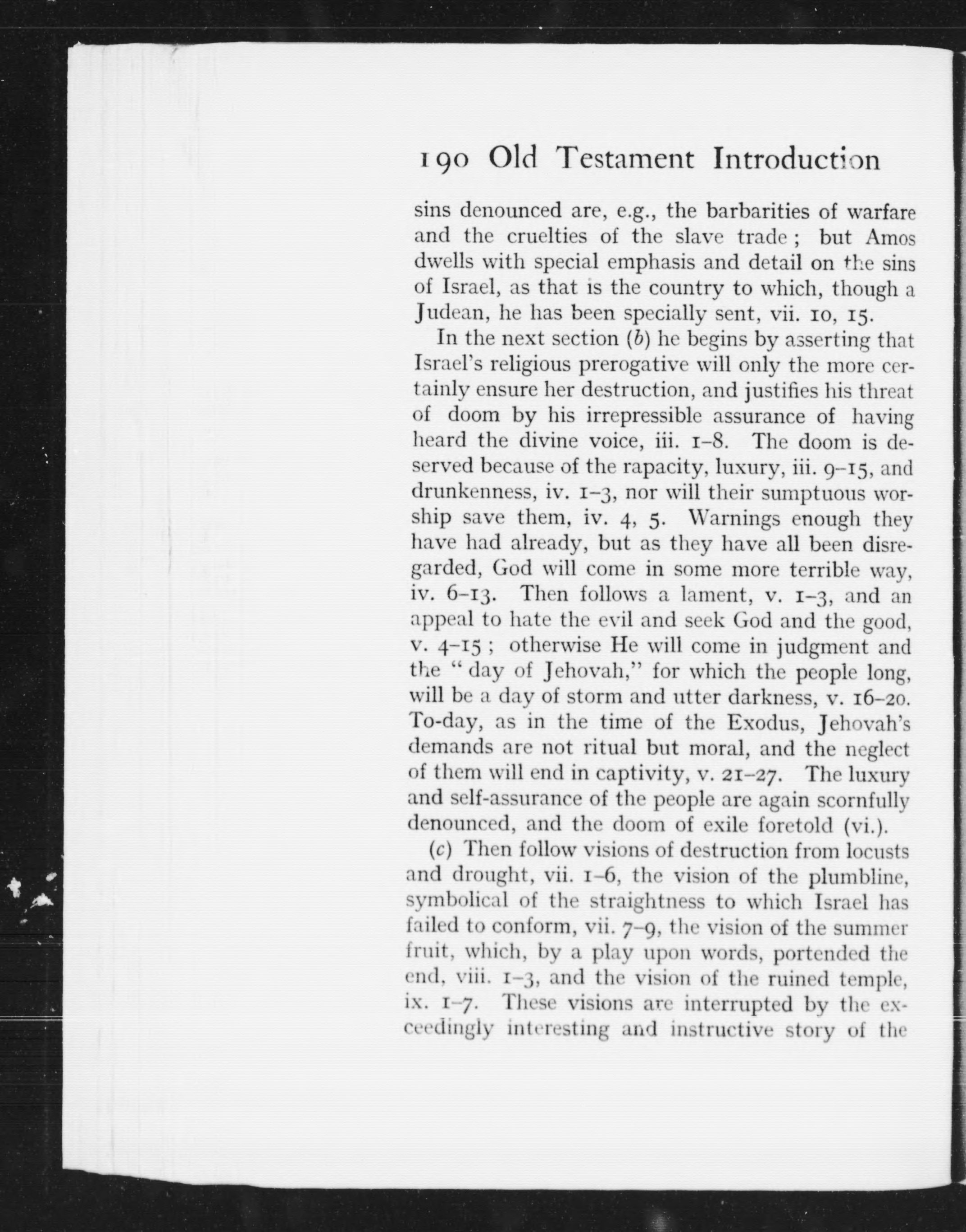 190 Old Testament Introduction

sins denounced are, e.g., the barbarities of warfare and the cruelties of the slave trade; but Amos dwells with special emphasis and detail on the sins of Israel, as that is the country to which, though a Judean, he has been specially sent, vii. 10, 15.

In the next section (b) he begins by asserting that Israel's religious prerogative will only the more certainly ensure her destruction, and justifies his threat of doom by his irrepressible assurance of having heard the divine voice, iii. 1–8. The doom is deserved because of the rapacity, luxury, iii. 9–15, and drunkenness, iv. 1–3, nor will their sumptuous worship save them, iv. 4, 5. Warnings enough they have had already, but as they have all been disregarded, God will come in some more terrible way, iv. 6–13. Then follows a lament, v. 1–3, and an appeal to hate the evil and seek God and the good, v. 4–15; otherwise He will come in judgment and the "day of Jehovah," for which the people long, will be a day of storm and utter darkness, v. 16–20. To-day, as in the time of the Exodus, Jehovah's demands are not ritual but moral, and the neglect of them will end in captivity, v. 21–27. The luxury and self-assurance of the people are again scornfully denounced, and the doom of exile foretold (vi.).

(c) Then follow visions of destruction from locusts and drought, vii. 1–6, the vision of the plumbline, symbolical of the straightness to which Israel has failed to conform, vii. 7–9, the vision of the summer fruit, which, by a play upon words, portended the end, viii. 1–3, and the vision of the ruined temple, ix. 1–7. These visions are interrupted by the exceedingly interesting and instructive story of the